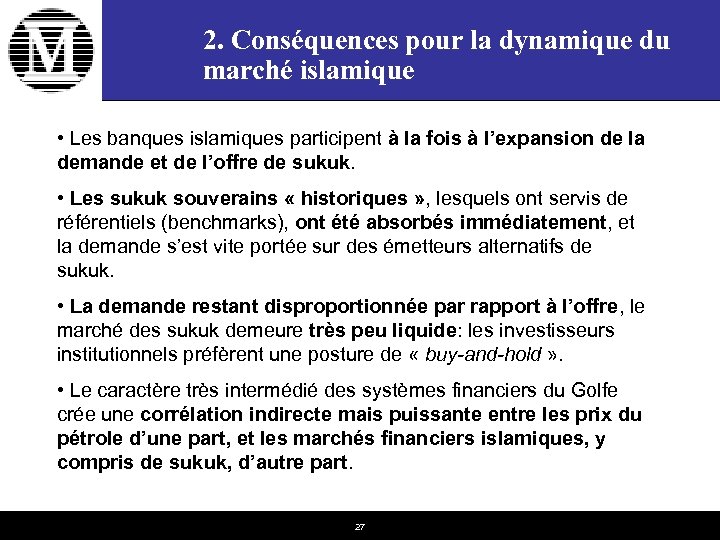 M

2. Conséquences pour la dynamique du marché islamique

• Les banques islamiques participent à la fois à l'expansion de la demande et de l'offre de sukuk.

• Les sukuk souverains « historiques », lesquels ont servis de référentiels (benchmarks), ont été absorbés immédiatement, et la demande s'est vite portée sur des émetteurs alternatifs de sukuk.

• La demande restant disproportionnée par rapport à l'offre, le marché des sukuk demeure très peu liquide: les investisseurs institutionnels préfèrent une posture de « buy-and-hold ».

• Le caractère très intermédié des systèmes financiers du Golfe crée une corrélation indirecte mais puissante entre les prix du pétrole d'une part, et les marchés financiers islamiques, y compris de sukuk, d'autre part.

27